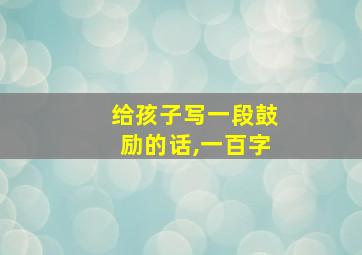 给孩子写一段鼓励的话,一百字